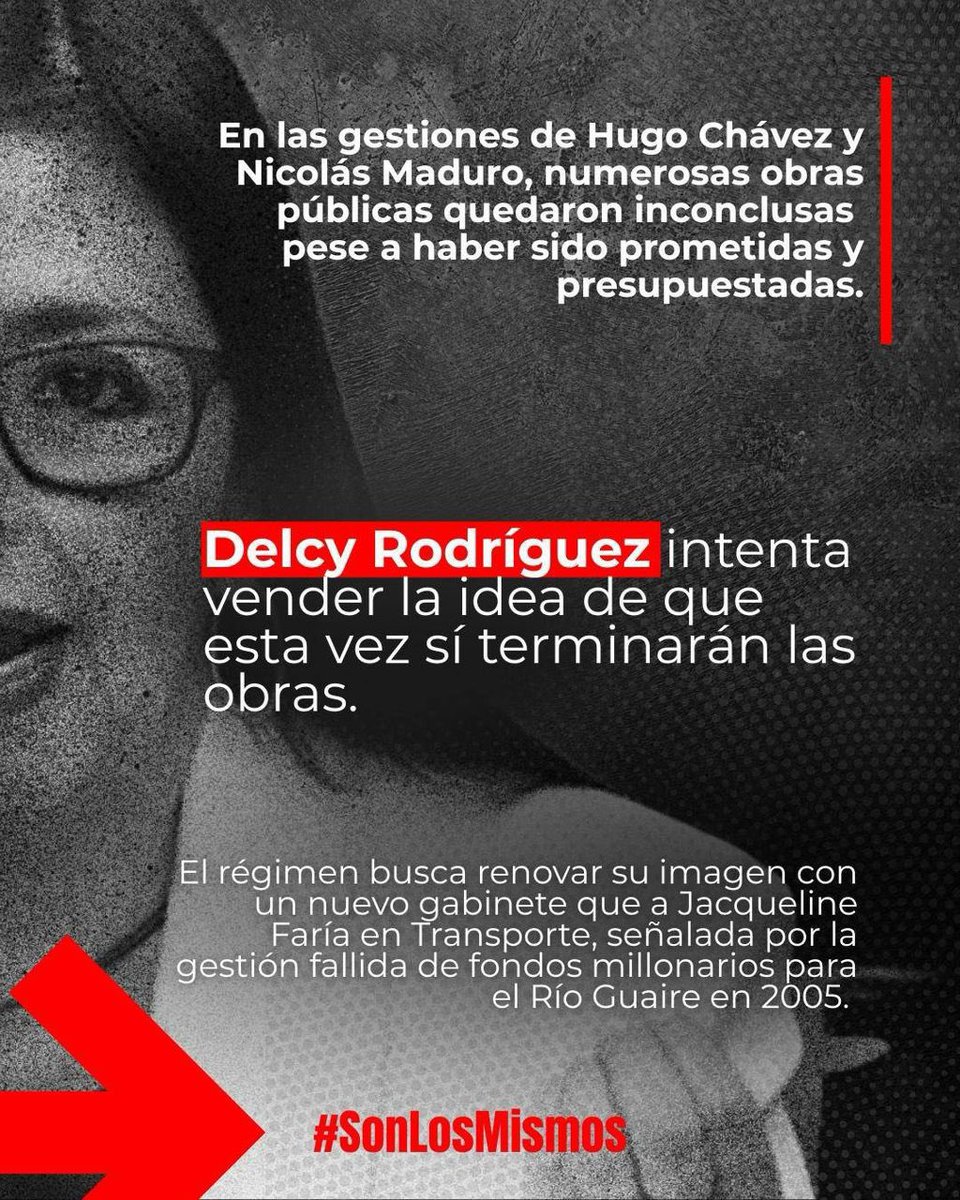 En las gestiones de Hugo Chávez y Nicolás Maduro, numerosas obras públicas quedaron inconclusas pese a haber sido prometidas y presupuestadas.

Delcy Rodríguez intenta vender la idea de que esta vez sí terminarán las obras.

El régimen busca renovar su imagen con un nuevo gabinete que a Jacqueline Faría en Transporte, señalada por la gestión fallida de fondos millonarios para el Río Guaire en 2005.

#SonLosMismos